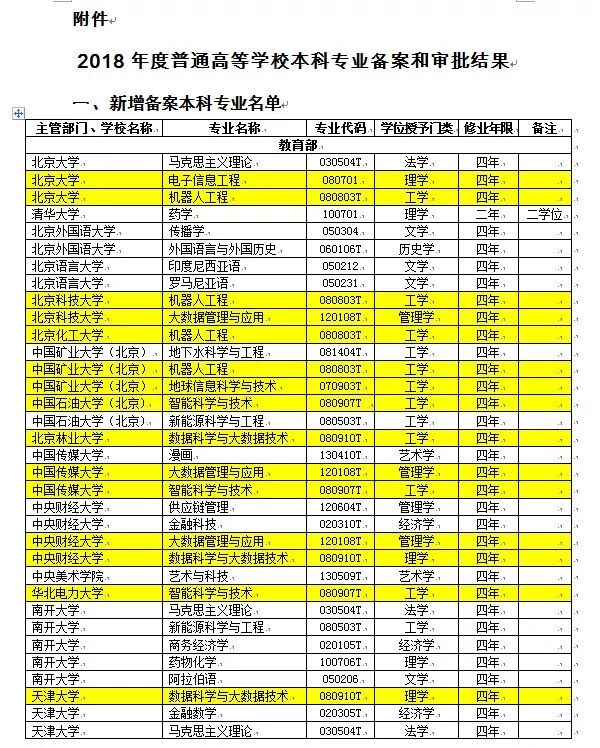 附件

2018 年度普通高等学校本科专业备案和审批结果

一、新增备案本科专业名单

| 主管部门、学校名称 | 专业名称 | 专业代码 | 学位授予门类 | 修业年限 | 备注 |
|---|---|---|---|---|---|
| 教育部 | | | | | |
| 北京大学 | 马克思主义理论 | 030504T | 法学 | 四年 | |
| 北京大学 | 电子信息工程 | 080701 | 理学 | 四年 | |
| 北京大学 | 机器人工程 | 080803T | 工学 | 四年 | |
| 清华大学 | 药学 | 100701 | 理学 | 二年 | 二学位 |
| 北京外国语大学 | 传播学 | 050304 | 文学 | 四年 | |
| 北京外国语大学 | 外国语言与外国历史 | 060106T | 历史学 | 四年 | |
| 北京语言大学 | 印度尼西亚语 | 050212 | 文学 | 四年 | |
| 北京语言大学 | 罗马尼亚语 | 050231 | 文学 | 四年 | |
| 北京科技大学 | 机器人工程 | 080803T | 工学 | 四年 | |
| 北京科技大学 | 大数据管理与应用 | 120108T | 管理学 | 四年 | |
| 北京化工大学 | 机器人工程 | 080803T | 工学 | 四年 | |
| 中国矿业大学（北京） | 地下水科学与工程 | 081404T | 工学 | 四年 | |
| 中国矿业大学（北京） | 机器人工程 | 080803T | 工学 | 四年 | |
| 中国矿业大学（北京） | 地球信息科学与技术 | 070903T | 工学 | 四年 | |
| 中国石油大学（北京） | 智能科学与技术 | 080907T | 工学 | 四年 | |
| 中国石油大学（北京） | 新能源科学与工程 | 080503T | 工学 | 四年 | |
| 北京林业大学 | 数据科学与大数据技术 | 080910T | 工学 | 四年 | |
| 中国传媒大学 | 漫画 | 130410T | 艺术学 | 四年 | |
| 中国传媒大学 | 大数据管理与应用 | 120108T | 管理学 | 四年 | |
| 中国传媒大学 | 智能科学与技术 | 080907T | 工学 | 四年 | |
| 中央财经大学 | 供应链管理 | 120604T | 管理学 | 四年 | |
| 中央财经大学 | 金融科技 | 020310T | 经济学 | 四年 | |
| 中央财经大学 | 大数据管理与应用 | 120108T | 管理学 | 四年 | |
| 中央财经大学 | 数据科学与大数据技术 | 080910T | 理学 | 四年 | |
| 中央美术学院 | 艺术与科技 | 130509T | 艺术学 | 四年 | |
| 华北电力大学 | 智能科学与技术 | 080907T | 工学 | 四年 | |
| 南开大学 | 马克思主义理论 | 030504T | 法学 | 四年 | |
| 南开大学 | 新能源科学与工程 | 080503T | 工学 | 四年 | |
| 南开大学 | 商务经济学 | 020105T | 经济学 | 四年 | |
| 南开大学 | 药物化学 | 100706T | 理学 | 四年 | |
| 南开大学 | 阿拉伯语 | 050206 | 文学 | 四年 | |
| 天津大学 | 数据科学与大数据技术 | 080910T | 理学 | 四年 | |
| 天津大学 | 金融数学 | 020305T | 经济学 | 四年 | |
| 天津大学 | 马克思主义理论 | 030504T | 法学 | 四年 | |